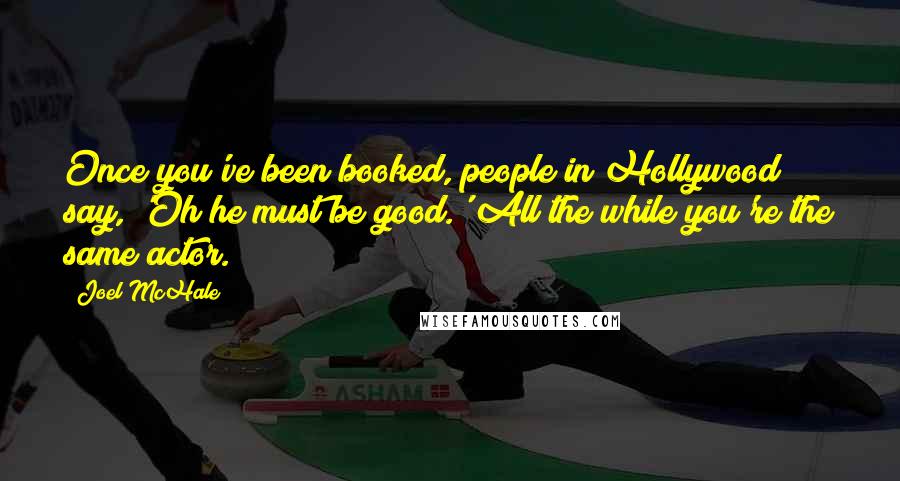 Once you've been booked, people in Hollywood say, 'Oh he must be good.' All the while you're the same actor.

Joel McHale

WISEFAMOUSQUOTES.COM

ASHAM